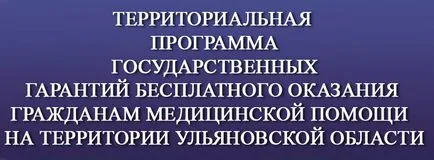 ТЕРРИТОРИАЛЬНАЯ ПРОГРАММА ГОСУДАРСТВЕННЫХ ГАРАНТИЙ БЕСПЛАТНОГО ОКАЗАНИЯ ГРАЖДАНАМ МЕДИЦИНСКОЙ ПОМОЩИ НА ТЕРРИТОРИИ УЛЬЯНОВСКОЙ ОБЛАСТИ